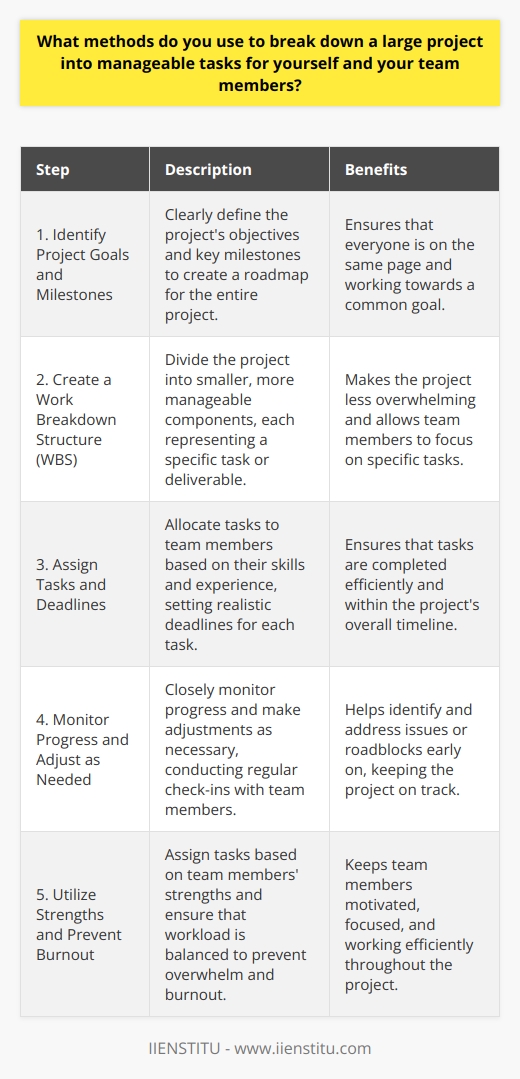 What methods do you use to break down a large project into manageable tasks for yourself and your team members?

| Step | Description | Benefits |
|---|---|---|
| 1. Identify Project Goals and Milestones | Clearly define the project's objectives and key milestones to create a roadmap for the entire project. | Ensures that everyone is on the same page and working towards a common goal. |
| 2. Create a Work Breakdown Structure (WBS) | Divide the project into smaller, more manageable components, each representing a specific task or deliverable. | Makes the project less overwhelming and allows team members to focus on specific tasks. |
| 3. Assign Tasks and Deadlines | Allocate tasks to team members based on their skills and experience, setting realistic deadlines for each task. | Ensures that tasks are completed efficiently and within the project's overall timeline. |
| 4. Monitor Progress and Adjust as Needed | Closely monitor progress and make adjustments as necessary, conducting regular check-ins with team members. | Helps identify and address issues or roadblocks early on, keeping the project on track. |
| 5. Utilize Strengths and Prevent Burnout | Assign tasks based on team members' strengths and ensure that workload is balanced to prevent overwhelm and burnout. | Keeps team members motivated, focused, and working efficiently throughout the project. |

IIENSTITU - www.iienstitu.com